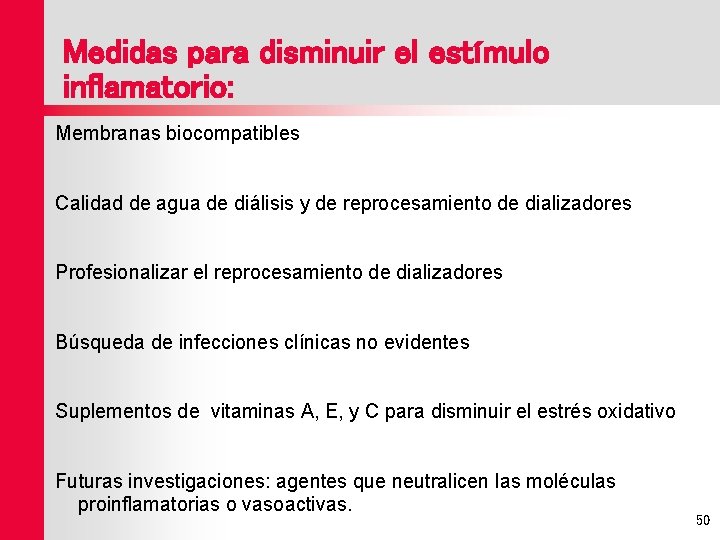 Medidas para disminuir el estímulo inflamatorio:

Membranas biocompatibles

Calidad de agua de diálisis y de reprocesamiento de dializadores

Profesionalizar el reprocesamiento de dializadores

Búsqueda de infecciones clínicas no evidentes

Suplementos de vitaminas A, E, y C para disminuir el estrés oxidativo

Futuras investigaciones: agentes que neutralicen las moléculas proinflamatorias o vasoactivas.

50